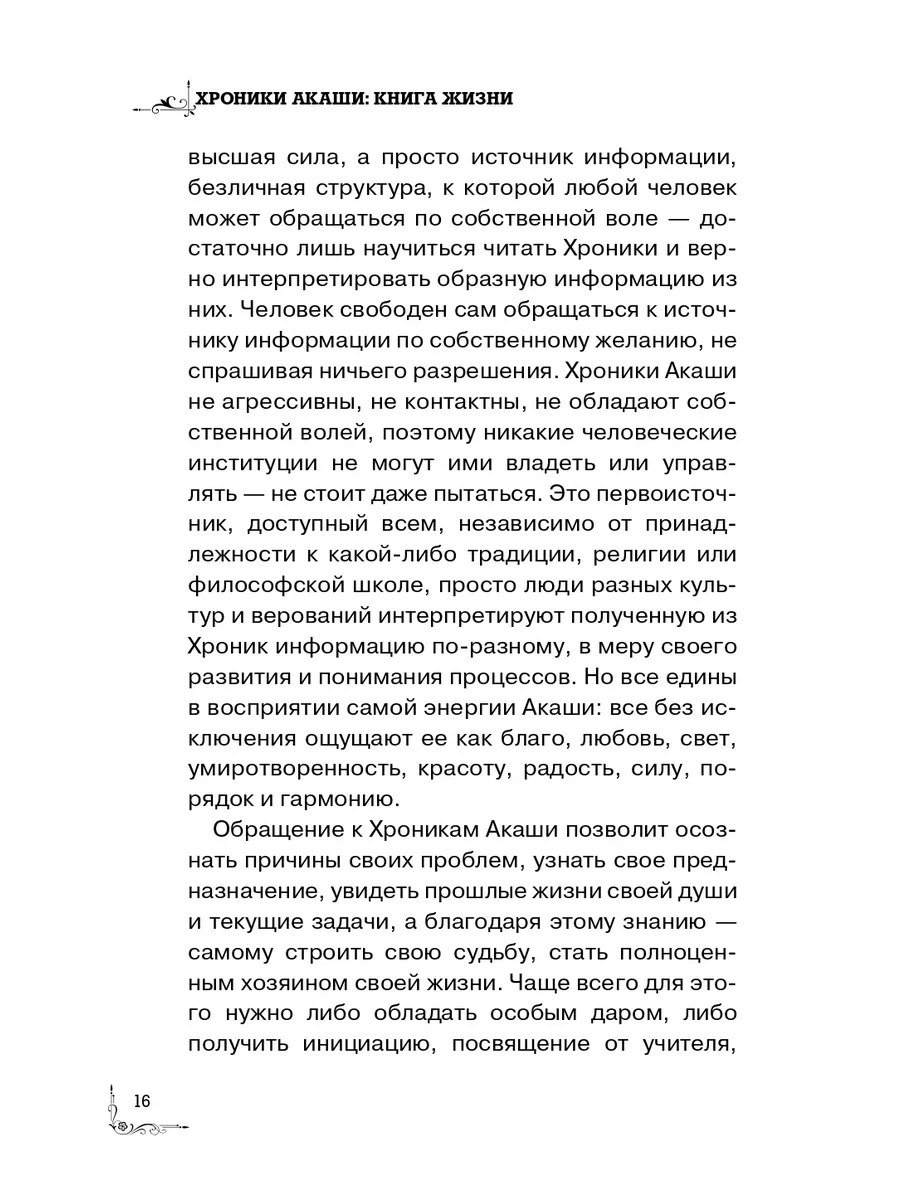 ХРОНИКИ АКАШИ: КНИГА ЖИЗНИ

высшая сила, а просто источник информации, безличная структура, к которой любой человек может обращаться по собственной воле — достаточно лишь научиться читать Хроники и верно интерпретировать образную информацию из них. Человек свободен сам обращаться к источнику информации по собственному желанию, не спрашивая ничьего разрешения. Хроники Акаши не агрессивны, не контактны, не обладают собственной волей, поэтому никакие человеческие институции не могут ими владеть или управлять — не стоит даже пытаться. Это первоисточник, доступный всем, независимо от принадлежности к какой-либо традиции, религии или философской школе, просто люди разных культур и верований интерпретируют полученную из Хроник информацию по-разному, в меру своего развития и понимания процессов. Но все едины в восприятии самой энергии Акаши: все без исключения ощущают ее как благо, любовь, свет, умиротворенность, красоту, радость, силу, порядок и гармонию.

Обращение к Хроникам Акаши позволит осознать причины своих проблем, узнать свое предназначение, увидеть прошлые жизни своей души и текущие задачи, а благодаря этому знанию — самому строить свою судьбу, стать полноценным хозяином своей жизни. Чаще всего для этого нужно либо обладать особым даром, либо получить инициацию, посвящение от учителя,

16